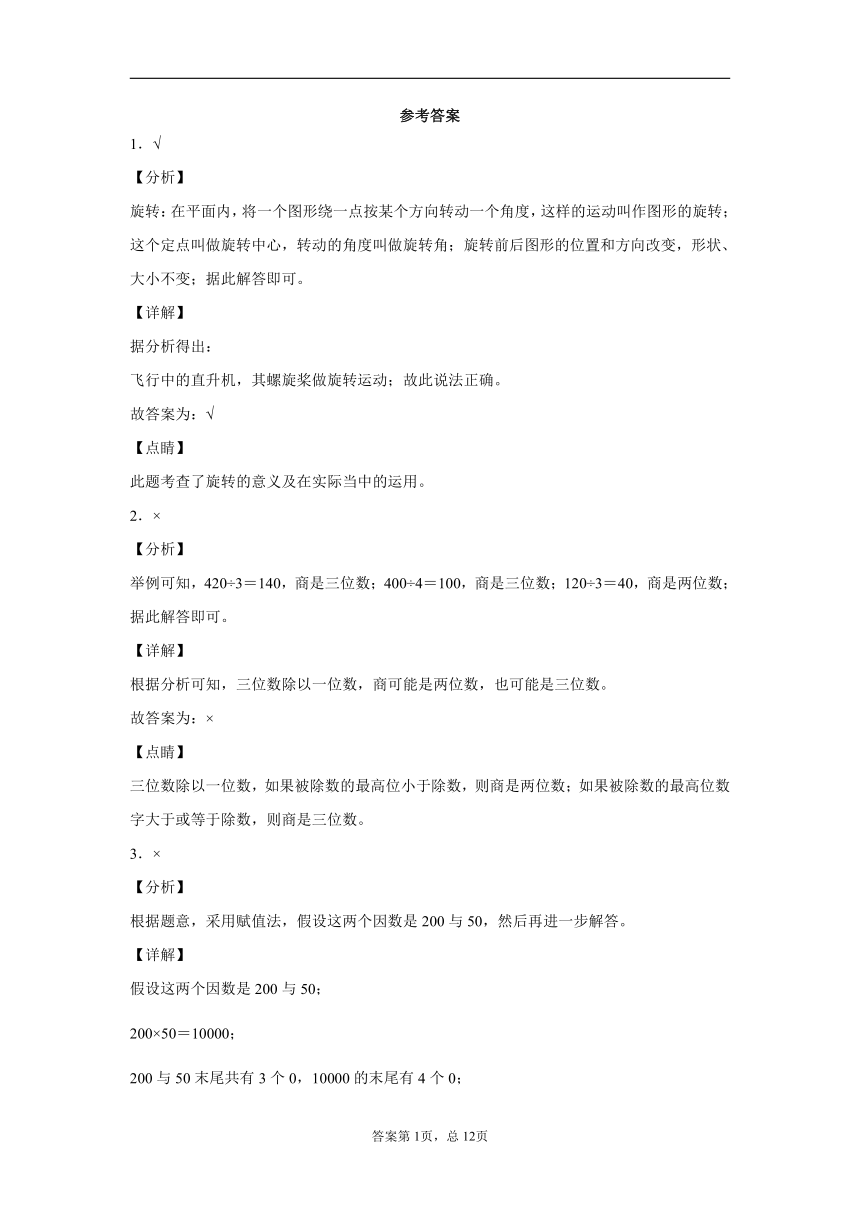 参考答案

1．√

【分析】

旋转：在平面内，将一个图形绕一点按某个方向转动一个角度，这样的运动叫作图形的旋转；这个定点叫做旋转中心，转动的角度叫做旋转角；旋转前后图形的位置和方向改变，形状、大小不变；据此解答即可。

【详解】

据分析得出：

飞行中的直升机，其螺旋桨做旋转运动；故此说法正确。

故答案为：√

【点睛】

此题考查了旋转的意义及在实际当中的运用。

2．×

【分析】

举例可知，420÷3＝140，商是三位数；400÷4＝100，商是三位数；120÷3＝40，商是两位数；据此解答即可。

【详解】

根据分析可知，三位数除以一位数，商可能是两位数，也可能是三位数。

故答案为：×

【点睛】

三位数除以一位数，如果被除数的最高位小于除数，则商是两位数；如果被除数的最高位数字大于或等于除数，则商是三位数。

3．×

【分析】

根据题意，采用赋值法，假设这两个因数是200与50，然后再进一步解答。

【详解】

假设这两个因数是200与50；

200×50＝10000；

200与50末尾共有3个0，10000的末尾有4个0；

答案第1页，总12页